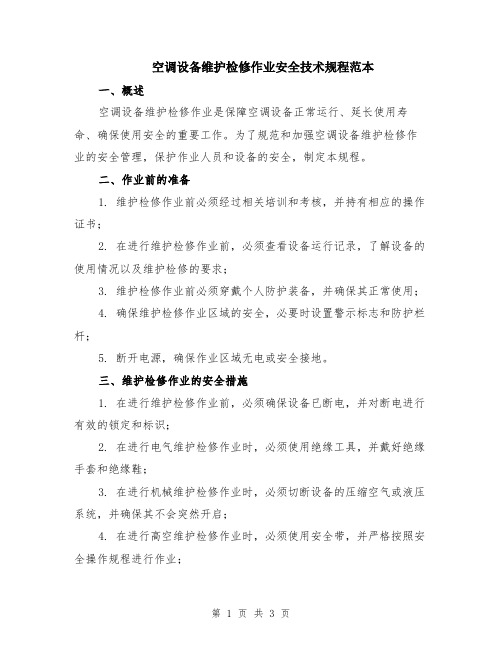 空调设备维护检修作业安全技术规程范本

一、概述

空调设备维护检修作业是保障空调设备正常运行、延长使用寿命、确保使用安全的重要工作。为了规范和加强空调设备维护检修作业的安全管理，保护作业人员和设备的安全，制定本规程。

二、作业前的准备

1. 维护检修作业前必须经过相关培训和考核，并持有相应的操作证书；

2. 在进行维护检修作业前，必须查看设备运行记录，了解设备的使用情况以及维护检修的要求；

3. 维护检修作业前必须穿戴个人防护装备，并确保其正常使用；

4. 确保维护检修作业区域的安全，必要时设置警示标志和防护栏杆；

5. 断开电源，确保作业区域无电或安全接地。

三、维护检修作业的安全措施

1. 在进行维护检修作业前，必须确保设备已断电，并对断电进行有效的锁定和标识；

2. 在进行电气维护检修作业时，必须使用绝缘工具，并戴好绝缘手套和绝缘鞋；

3. 在进行机械维护检修作业时，必须切断设备的压缩空气或液压系统，并确保其不会突然开启；

4. 在进行高空维护检修作业时，必须使用安全带，并严格按照安全操作规程进行作业；

第 1 页 共 3 页